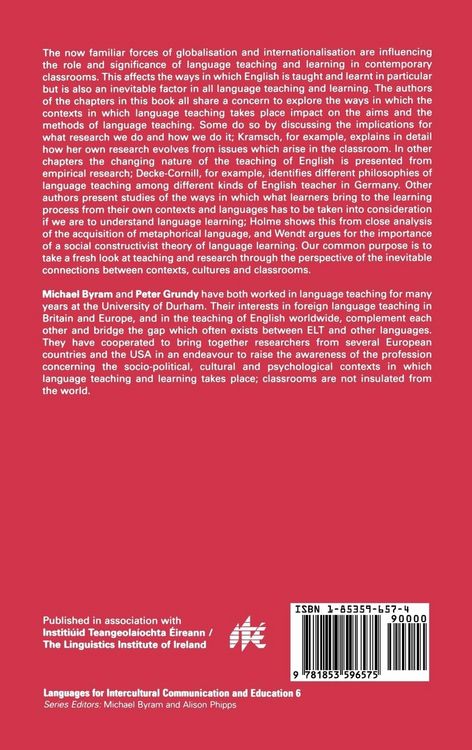 The now familiar forces of globalisation and internationalisation are influencing the role and significance of language teaching and learning in contemporary classrooms. This affects the ways in which English is taught and learnt in particular but is also an inevitable factor in all language teaching and learning. The authors of the chapters in this book all share a concern to explore the ways in which the contexts in which language teaching takes place impact on the aims and the methods of language teaching. Some do so by discussing the implications for what research we do and how we do it; Kramsch, for example, explains in detail how her own research evolves from issues which arise in the classroom. In other chapters the changing nature of the teaching of English is presented from empirical research; Decke-Cornill, for example, identifies different philosophies of language teaching among different kinds of English teacher in Germany. Other authors present studies of the ways in which what learners bring to the learning process from their own contexts and languages has to be taken into consideration if we are to understand language learning; Holme shows this from close analysis of the acquisition of metaphorical language, and Wendt argues for the importance of a social constructivist theory of language learning. Our common purpose is to take a fresh look at teaching and research through the perspective of the inevitable connections between contexts, cultures and classrooms.

Michael Byram and Peter Grundy have both worked in language teaching for many years at the University of Durham. Their interests in foreign language teaching in Britain and Europe, and in the teaching of English worldwide, complement each other and bridge the gap which often exists between ELT and other languages. They have cooperated to bring together researchers from several European countries and the USA in an endeavour to raise the awareness of the profession concerning the socio-political, cultural and psychological contexts in which language teaching and learning takes place; classrooms are not insulated from the world.

Published in association with
Institiúid Teangeolaíochta Éireann /
The Linguistics Institute of Ireland

ité

ISBN 1-85359-657-4

90000

9 781853 596575

Languages for Intercultural Communication and Education 6
Series Editors: Michael Byram and Alison Phipps